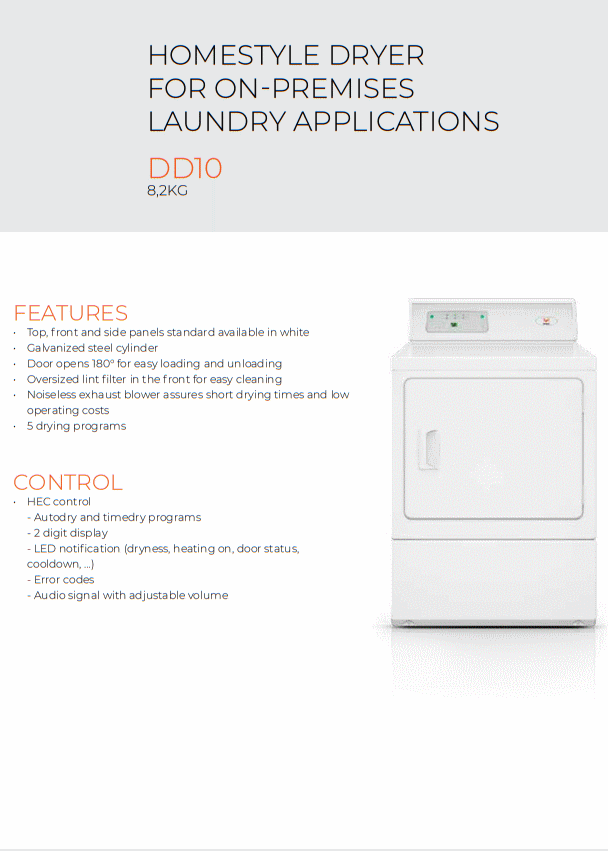 HOMESTYLE DRYER
FOR ON-PREMISES
LAUNDRY APPLICATIONS

DD10
8,2KG

FEATURES
• Top, front and side panels standard available in white
• Galvanized steel cylinder
• Door opens 180° for easy loading and unloading
• Oversized lint filter in the front for easy cleaning
• Noiseless exhaust blower assures short drying times and low operating costs
• 5 drying programs

CONTROL
• HEC control
- Autodry and timedry programs
- 2 digit display
- LED notification (dryness, heating on, door status, cooldown, ...)
- Error codes
- Audio signal with adjustable volume